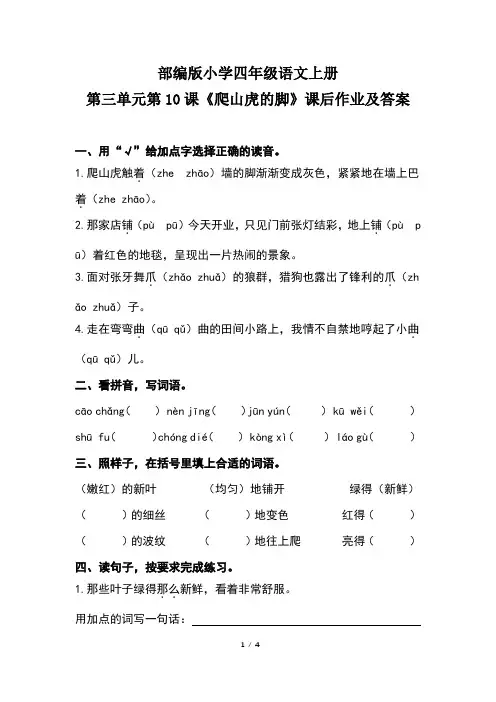 部编版小学四年级语文上册
第三单元第10课《爬山虎的脚》课后作业及答案

一、用“√”给加点字选择正确的读音。

1.爬山虎触着（zhe zhāo）墙的脚渐渐变成灰色，紧紧地在墙上巴着（zhe zhāo）。

2.那家店铺（pù pū）今天开业，只见门前张灯结彩，地上铺（pù pū）着红色的地毯，呈现出一片热闹的景象。

3.面对张牙舞爪（zhǎo zhuǎ）的狼群，猎狗也露出了锋利的爪（zhǎo zhuǎ）子。

4.走在弯弯曲（qū qǔ）曲的田间小路上，我情不自禁地哼起了小曲（qū qǔ）儿。

二、看拼音，写词语。

cāo chǎng（ ） nèn jīng（ ） jūn yún（ ） kū wěi（ ）

shū fu（ ） chóng dié（ ） kòng xì（ ） láo gù（ ）

三、照样子，在括号里填上合适的词语。

（嫩红）的新叶　（均匀）地铺开　绿得（新鲜）

（ ）的细丝　（ ）地变色　红得（ ）

（ ）的波纹　（ ）地往上爬　亮得（ ）

四、读句子，按要求完成练习。

1.那些叶子绿得那么新鲜，看着非常舒服。

用加点的词写一句话：

1 / 4